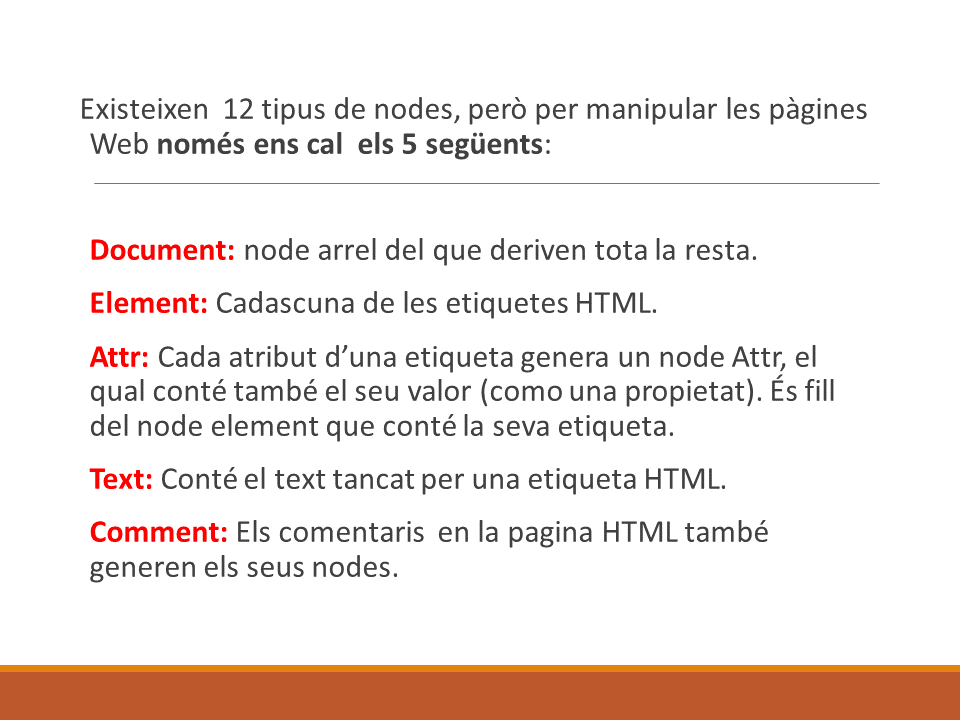 Existeixen 12 tipus de nodes, però per manipular les pàgines Web només ens cal els 5 següents:

Document: node arrel del que deriven tota la resta.

Element: Cadascuna de les etiquetes HTML.

Attr: Cada atribut d'una etiqueta genera un node Attr, el qual conté també el seu valor (como una propietat). És fill del node element que conté la seva etiqueta.

Text: Conté el text tancat per una etiqueta HTML.

Comment: Els comentaris en la pagina HTML també generen els seus nodes.